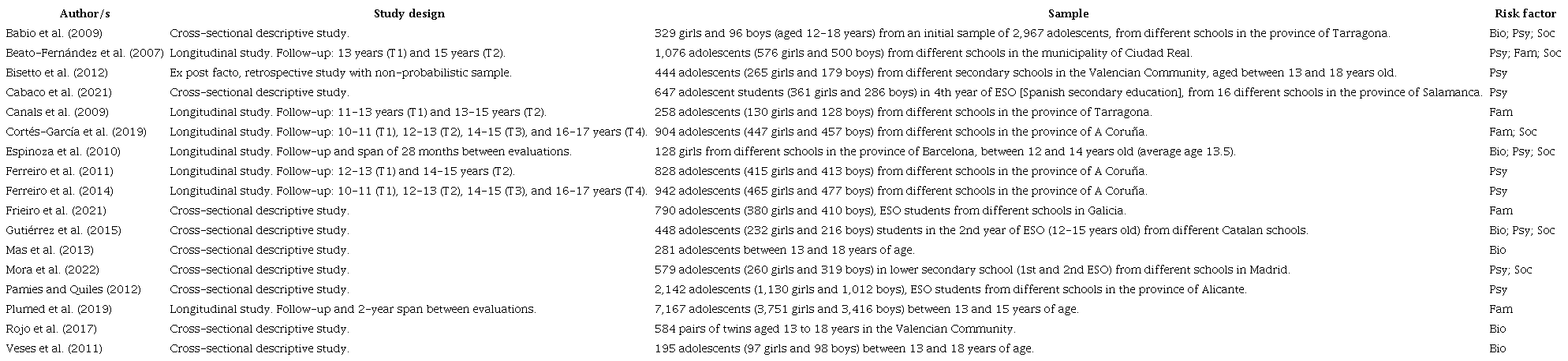 | Author/s | Study design | Sample | Risk factor |
|---|---|---|---|
| Babio et al. (2009) | Cross-sectional descriptive study. | 329 girls and 96 boys (aged 12-18 years) from an initial sample of 2,967 adolescents, from different schools in the province of Tarragona. | Bio; Psy; Soc |
| Beato-Fernández et al. (2007) | Longitudinal study. Follow-up: 13 years (T1) and 15 years (T2). | 1,076 adolescents (576 girls and 500 boys) from different schools in the municipality of Ciudad Real. | Psy; Fam; Soc |
| Bisetto et al. (2012) | Ex post facto, retrospective study with non-probabilistic sample. | 444 adolescents (265 girls and 179 boys) from different secondary schools in the Valencian Community, aged between 13 and 18 years old. | Psy |
| Cabaco et al. (2021) | Cross-sectional descriptive study. | 647 adolescent students (361 girls and 286 boys) in 4th year of ESO [Spanish secondary education], from 16 different schools in the province of Salamanca. | Psy |
| Canals et al. (2009) | Longitudinal study. Follow-up: 11-13 years (T1) and 13-15 years (T2). | 258 adolescents (130 girls and 128 boys) from different schools in the province of Tarragona. | Fam |
| Cortés-García et al. (2019) | Longitudinal study. Follow-up: 10-11 (T1), 12-13 (T2), 14-15 (T3), and 16-17 years (T4). | 904 adolescents (447 girls and 457 boys) from different schools in the province of A Coruña. | Fam; Soc |
| Espinoza et al. (2010) | Longitudinal study. Follow-up and span of 28 months between evaluations. | 128 girls from different schools in the province of Barcelona, between 12 and 14 years old (average age 13.5). | Bio; Psy; Soc |
| Ferreiro et al. (2011) | Longitudinal study. Follow-up: 12-13 (T1) and 14-15 years (T2). | 828 adolescents (415 girls and 413 boys) from different schools in the province of A Coruña. | Psy |
| Ferreiro et al. (2014) | Longitudinal study. Follow-up: 10-11 (T1), 12-13 (T2), 14-15 (T3), and 16-17 years (T4). | 942 adolescents (465 girls and 477 boys) from different schools in the province of A Coruña. | Psy |
| Frieiro et al. (2021) | Cross-sectional descriptive study. | 790 adolescents (380 girls and 410 boys), ESO students from different schools in Galicia. | Fam |
| Gutiérrez et al. (2015) | Cross-sectional descriptive study. | 448 adolescents (232 girls and 216 boys) students in the 2nd year of ESO (12-15 years old) from different Catalan schools. | Bio; Psy; Soc |
| Mas et al. (2013) | Cross-sectional descriptive study. | 281 adolescents between 13 and 18 years of age. | Bio |
| Mora et al. (2022) | Cross-sectional descriptive study. | 579 adolescents (260 girls and 319 boys) in lower secondary school (1st and 2nd ESO) from different schools in Madrid. | Psy; Soc |
| Pamies and Quiles (2012) | Cross-sectional descriptive study. | 2,142 adolescents (1,130 girls and 1,012 boys), ESO students from different schools in the province of Alicante. | Psy |
| Plumed et al. (2019) | Longitudinal study. Follow-up and 2-year span between evaluations. | 7,167 adolescents (3,751 girls and 3,416 boys) between 13 and 15 years of age. | Fam |
| Rojo et al. (2017) | Cross-sectional descriptive study. | 584 pairs of twins aged 13 to 18 years in the Valencian Community. | Bio |
| Veses et al. (2011) | Cross-sectional descriptive study. | 195 adolescents (97 girls and 98 boys) between 13 and 18 years of age. | Bio |